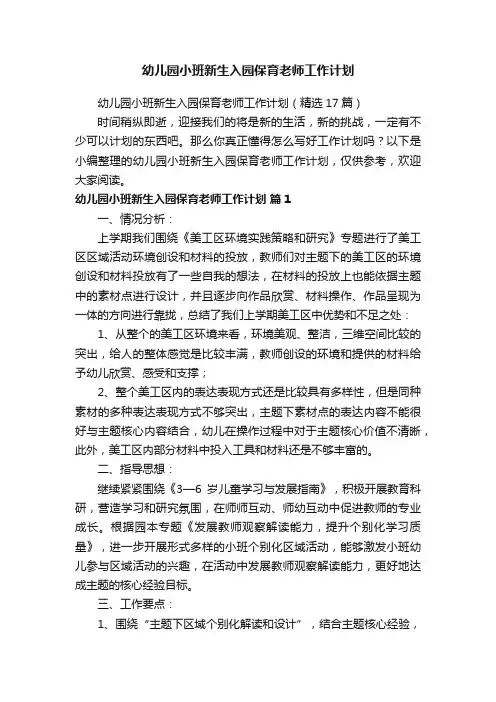 幼儿园小班新生入园保育老师工作计划

幼儿园小班新生入园保育老师工作计划（精选17篇）

时间稍纵即逝，迎接我们的将是新的生活，新的挑战，一定有不少可以计划的东西吧。那么你真正懂得怎么写好工作计划吗？以下是小编整理的幼儿园小班新生入园保育老师工作计划，仅供参考，欢迎大家阅读。

幼儿园小班新生入园保育老师工作计划 篇1

一、情况分析：

上学期我们围绕《美工区环境实践策略和研究》专题进行了美工区区域活动环境创设和材料的投放，教师们对主题下的美工区的环境创设和材料投放有了一些自我的想法，在材料的投放上也能依据主题中的素材点进行设计，并且逐步向作品欣赏、材料操作、作品呈现为一体的方向进行靠拢，总结了我们上学期美工区中优势和不足之处：

1、从整个的美工区环境来看，环境美观、整洁，三维空间比较的突出，给人的整体感觉是比较丰满，教师创设的环境和提供的材料给予幼儿欣赏、感受和支撑；

2、整个美工区内的表达表现方式还是比较具有多样性，但是同种素材的多种表达表现方式不够突出，主题下素材点的表达内容不能很好与主题核心内容结合，幼儿在操作过程中对于主题核心价值不清晰，此外，美工区内部分材料中投入工具和材料还是不够丰富的。

二、指导思想：

继续紧紧围绕《3—6岁儿童学习与发展指南》，积极开展教育科研，营造学习和研究氛围，在师师互动、师幼互动中促进教师的专业成长。根据园本专题《发展教师观察解读能力，提升个别化学习质量》，进一步开展形式多样的小班个别化区域活动，能够激发小班幼儿参与区域活动的兴趣，在活动中发展教师观察解读能力，更好地达成主题的核心经验目标。

三、工作要点：

1、围绕“主题下区域个别化解读和设计”，结合主题核心经验，